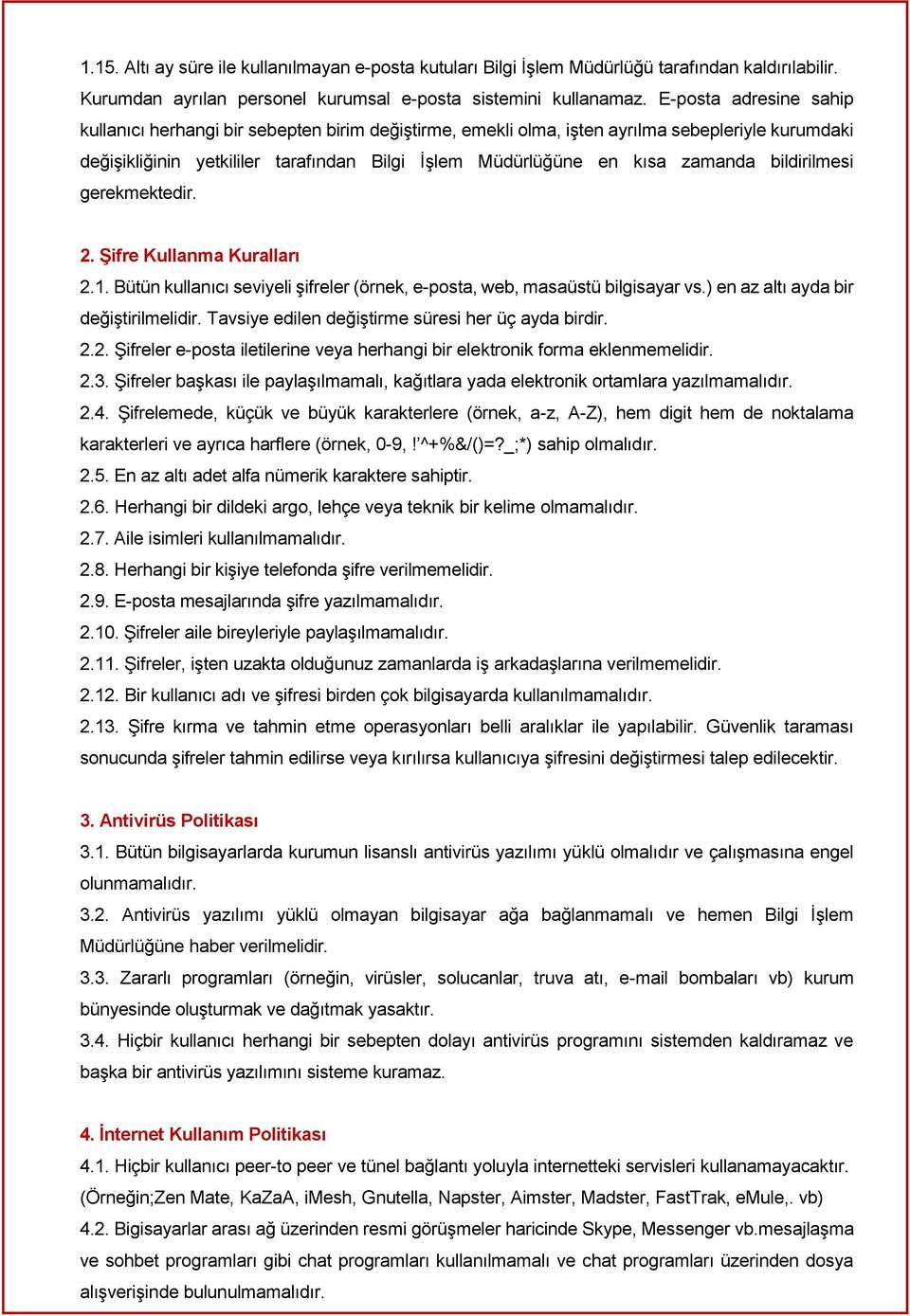 1.15. Altı ay süre ile kullanılmayan e-posta kutuları Bilgi İşlem Müdürlüğü tarafından kaldırılabilir. Kurumdan ayrılan personel kurumsal e-posta sistemini kullanamaz. E-posta adresine sahip kullanıcı herhangi bir sebepten birim değiştirme, emekli olma, işten ayrılma sebepleriyle kurumdaki değişikliğinin yetkililer tarafından Bilgi İşlem Müdürlüğüne en kısa zamanda bildirilmesi gerekmektedir.

2. Şifre Kullanma Kuralları
2.1. Bütün kullanıcı seviyeli şifreler (örnek, e-posta, web, masaüstü bilgisayar vs.) en az altı ayda bir değiştirilmelidir. Tavsiye edilen değiştirme süresi her üç ayda birdir.
2.2. Şifreler e-posta iletilerine veya herhangi bir elektronik forma eklenmemelidir.
2.3. Şifreler başkası ile paylaşılmamalı, kağıtlara yada elektronik ortamlara yazılmamalıdır.
2.4. Şifrelemede, küçük ve büyük karakterlere (örnek, a-z, A-Z), hem digit hem de noktalama karakterleri ve ayrıca harflere (örnek, 0-9, !'^+%&/()=?_;*) sahip olmalıdır.
2.5. En az altı adet alfa nümerik karaktere sahiptir.
2.6. Herhangi bir dildeki argo, lehçe veya teknik bir kelime olmamalıdır.
2.7. Aile isimleri kullanılmamalıdır.
2.8. Herhangi bir kişiye telefonda şifre verilmemelidir.
2.9. E-posta mesajlarında şifre yazılmamalıdır.
2.10. Şifreler aile bireyleriyle paylaşılmamalıdır.
2.11. Şifreler, işten uzakta olduğunuz zamanlarda iş arkadaşlarına verilmemelidir.
2.12. Bir kullanıcı adı ve şifresi birden çok bilgisayarda kullanılmamalıdır.
2.13. Şifre kırma ve tahmin etme operasyonları belli aralıklar ile yapılabilir. Güvenlik taraması sonucunda şifreler tahmin edilirse veya kırılırsa kullanıcıya şifresini değiştirmesi talep edilecektir.

3. Antivirüs Politikası
3.1. Bütün bilgisayarlarda kurumun lisanslı antivirüs yazılımı yüklü olmalıdır ve çalışmasına engel olunmamalıdır.
3.2. Antivirüs yazılımı yüklü olmayan bilgisayar ağa bağlanmamalı ve hemen Bilgi İşlem Müdürlüğüne haber verilmelidir.
3.3. Zararlı programları (örneğin, virüsler, solucanlar, truva atı, e-mail bombaları vb) kurum bünyesinde oluşturmak ve dağıtmak yasaktır.
3.4. Hiçbir kullanıcı herhangi bir sebepten dolayı antivirüs programını sistemden kaldıramaz ve başka bir antivirüs yazılımını sisteme kuramaz.

4. İnternet Kullanım Politikası
4.1. Hiçbir kullanıcı peer-to peer ve tünel bağlantı yoluyla internetteki servisleri kullanamayacaktır. (Örneğin;Zen Mate, KaZaA, iMesh, Gnutella, Napster, Aimster, Madster, FastTrak, eMule,. vb)
4.2. Bigisayarlar arası ağ üzerinden resmi görüşmeler haricinde Skype, Messenger vb.mesajlaşma ve sohbet programları gibi chat programları kullanılmamalı ve chat programları üzerinden dosya alışverişinde bulunulmamalıdır.